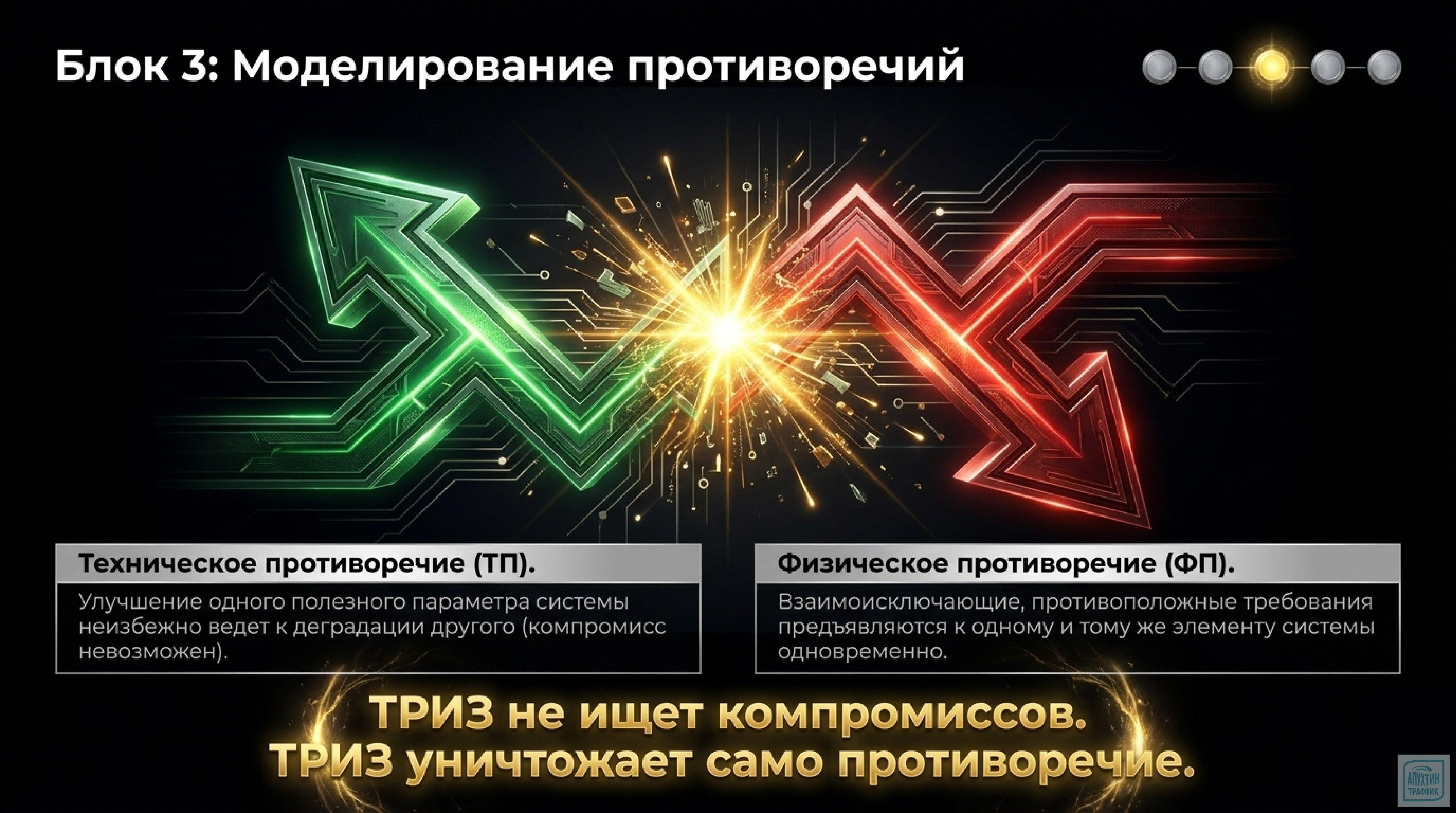 Блок 3: Моделирование противоречий

Техническое противоречие (ТП).

Улучшение одного полезного параметра системы неизбежно ведет к деградации другого (компромисс невозможен).

Физическое противоречие (ФП).

Взаимоисключающие, противоположные требования предъявляются к одному и тому же элементу системы одновременно.

ТРИЗ не ищет компромиссов.
ТРИЗ уничтожает само противоречие.

АПУХТИН ТРАФФИК